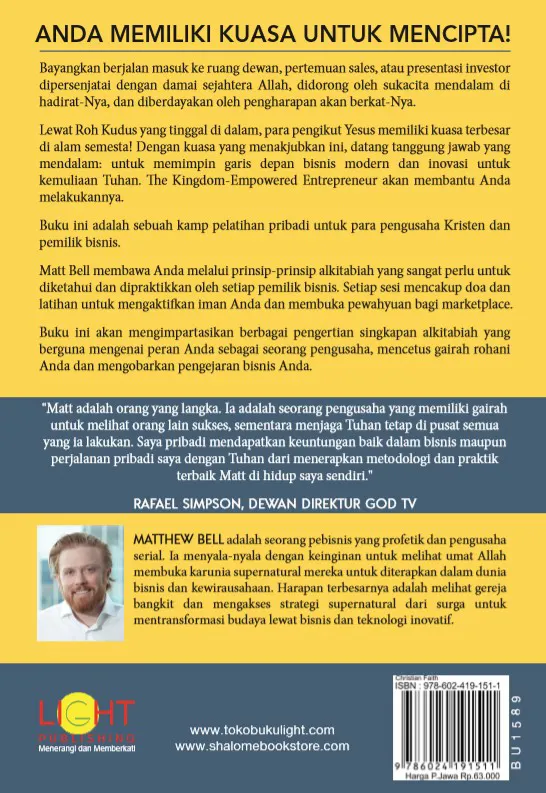 ANDA MEMILIKI KUASA UNTUK MENCIPTA!

Bayangkan berjalan masuk ke ruang dewan, pertemuan sales, atau presentasi investor dipersenjatai dengan damai sejahtera Allah, didorong oleh sukacita mendalam di hadirat-Nya, dan diberdayakan oleh pengharapan akan berkat-Nya.

Lewat Roh Kudus yang tinggal di dalam, para pengikut Yesus memiliki kuasa terbesar di alam semesta! Dengan kuasa yang menakjubkan ini, datang tanggung jawab yang mendalam: untuk memimpin garis depan bisnis modern dan inovasi untuk kemuliaan Tuhan. The Kingdom-Empowered Entrepreneur akan membantu Anda melakukannya.

Buku ini adalah sebuah kamp pelatihan pribadi untuk para pengusaha Kristen dan pemilik bisnis.

Matt Bell membawa Anda melalui prinsip-prinsip alkitabiah yang sangat perlu untuk diketahui dan dipraktikkan oleh setiap pemilik bisnis. Setiap sesi mencakup doa dan latihan untuk mengaktifkan iman Anda dan membuka pewahyuan bagi marketplace.

Buku ini akan mengimpartasikan berbagai pengertian singkapan alkitabiah yang berguna mengenai peran Anda sebagai seorang pengusaha, mencetus gairah rohani Anda dan mengobarkan pengejaran bisnis Anda.

"Matt adalah orang yang langka. Ia adalah seorang pengusaha yang memiliki gairah untuk melihat orang lain sukses, sementara menjaga Tuhan tetap di pusat semua yang ia lakukan. Saya pribadi mendapatkan keuntungan baik dalam bisnis maupun perjalanan pribadi saya dengan Tuhan dari menerapkan metodologi dan praktik terbaik Matt di hidup saya sendiri."

RAFAEL SIMPSON, DEWAN DIREKTUR GOD TV

MATTHEW BELL adalah seorang pebisnis yang profetik dan pengusaha serial. Ia menyala-nyala dengan keinginan untuk melihat umat Allah membuka karunia supernatural mereka untuk diterapkan dalam dunia bisnis dan kewirausahaan. Harapan terbesarnya adalah melihat gereja bangkit dan mengakses strategi supernatural dari surga untuk mentransformasi budaya lewat bisnis dan teknologi inovatif.

LIGHT PUBLISHING
Menerangi dan Memberkati

www.tokobukulight.com
www.shalomebookstore.com

Christian Faith
ISBN : 978-602-419-151-1
9 786024 191511
Harga P.Jawa Rp.63.000
BU1589